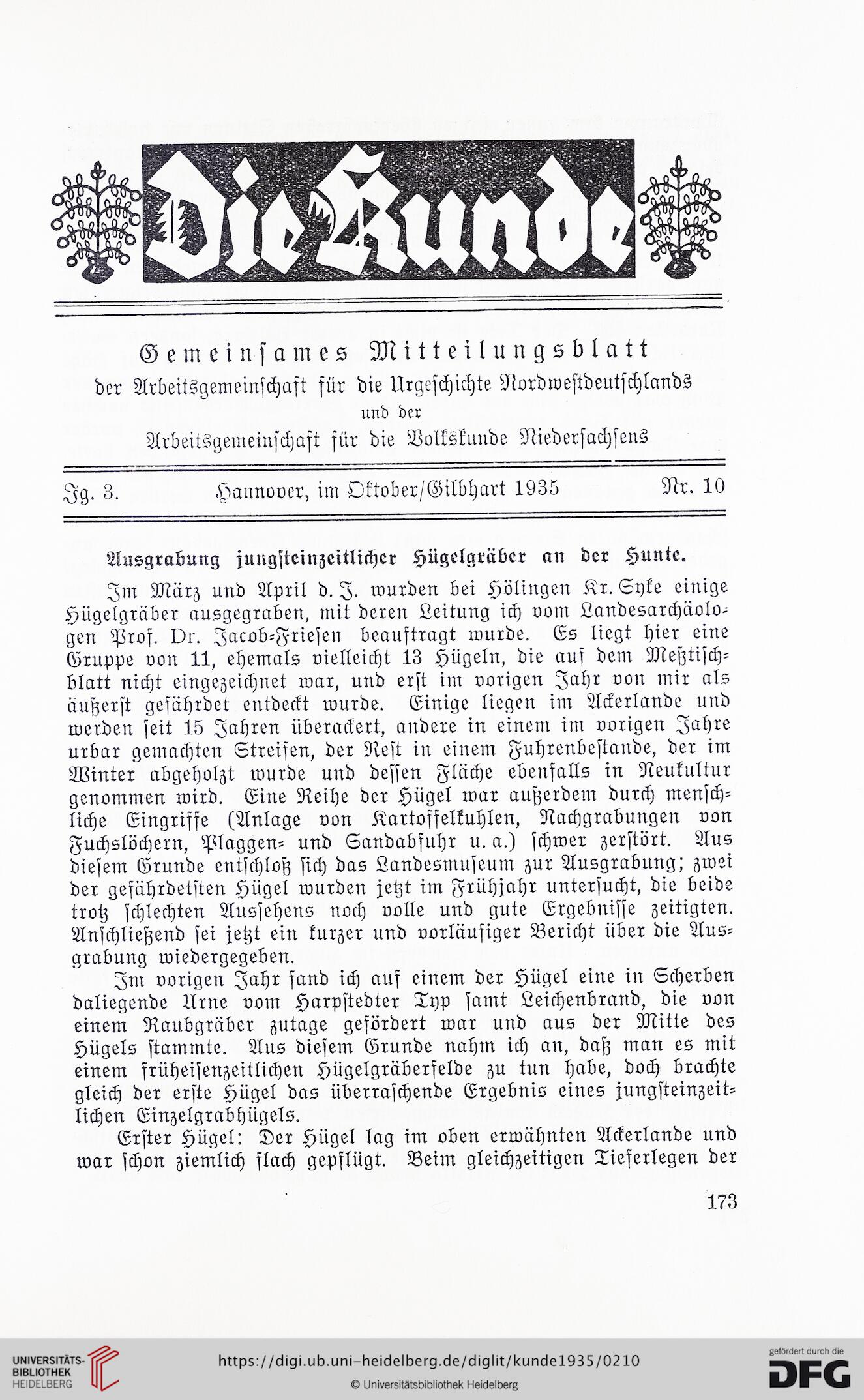 Die Kunde

Gemeinsames Mitteilungsblatt
der Arbeitsgemeinschaft für die Urgeschichte Nordwestdeutschlands
und der
Arbeitsgemeinschaft für die Volkskunde Niedersachsens

Jg. 3. Hannover, im Oktober/Gilbhart 1935 Nr. 10

Ausgrabung jungsteinzeitlicher Hügelgräber an der Hunte.

Im März und April d. J. wurden bei Hölingen Kr. Syke einige Hügelgräber ausgegraben, mit deren Leitung ich vom Landesarchäologen Prof. Dr. Jacob-Friesen beauftragt wurde. Es liegt hier eine Gruppe von 11, ehemals vielleicht 13 Hügeln, die auf dem Meßtischblatt nicht eingezeichnet war, und erst im vorigen Jahr von mir als äußerst gefährdet entdeckt wurde. Einige liegen im Ackerlande und werden seit 15 Jahren überackert, andere in einem im vorigen Jahre urbar gemachten Streifen, der Rest in einem Fuhrenbestande, der im Winter abgeholzt wurde und dessen Fläche ebenfalls in Neukultur genommen wird. Eine Reihe der Hügel war außerdem durch menschliche Eingriffe (Anlage von Kartoffelkuhlen, Nachgrabungen von Fuchslöchern, Plaggen- und Sandabfuhr u. a.) schwer zerstört. Aus diesem Grunde entschloß sich das Landesmuseum zur Ausgrabung; zwei der gefährdetsten Hügel wurden jetzt im Frühjahr untersucht, die beide trotz schlechten Aussehens noch volle und gute Ergebnisse zeitigten. Anschließend sei jetzt ein kurzer und vorläufiger Bericht über die Ausgrabung wiedergegeben.

Im vorigen Jahr fand ich auf einem der Hügel eine in Scherben daliegende Urne vom Harpstedter Typ samt Leichenbrand, die von einem Raubgräber zutage gefördert war und aus der Mitte des Hügels stammte. Aus diesem Grunde nahm ich an, daß man es mit einem früheisenzeitlichen Hügelgräberfelde zu tun habe, doch brachte gleich der erste Hügel das überraschende Ergebnis eines jungsteinzeitlichen Einzelgrabhügels.

Erster Hügel: Der Hügel lag im oben erwähnten Ackerlande und war schon ziemlich flach gepflügt. Beim gleichzeitigen Tieferlegen der

173

UNIVERSITÄTS-BIBLIOTHEK HEIDELBERG
https://digi.ub.uni-heidelberg.de/diglit/kunde1935/0210
© Universitätsbibliothek Heidelberg
gefördert durch die DFG